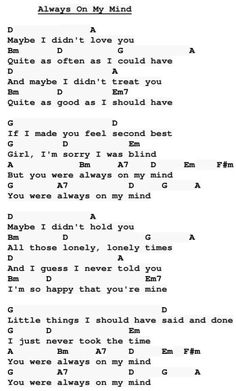 Always On My Mind

D A
Maybe I didn't love you
Bm D G A
Quite as often as I could have
D A
And maybe I didn't treat you
Bm D Em7
Quite as good as I should have

G D
If I made you feel second best
G D Em
Girl, I'm sorry I was blind
A Bm A7 D Em F#m
But you were always on my mind
G A7 D G A
You were always on my mind

D A
Maybe I didn't hold you
Bm D G A
All those lonely, lonely times
D A
And I guess I never told you
Bm D Em7
I'm so happy that you're mine

G D
Little things I should have said and done
G D Em
I just never took the time
A Bm A7 D Em F#m
You were always on my mind
G A7 D G A
You were always on my mind